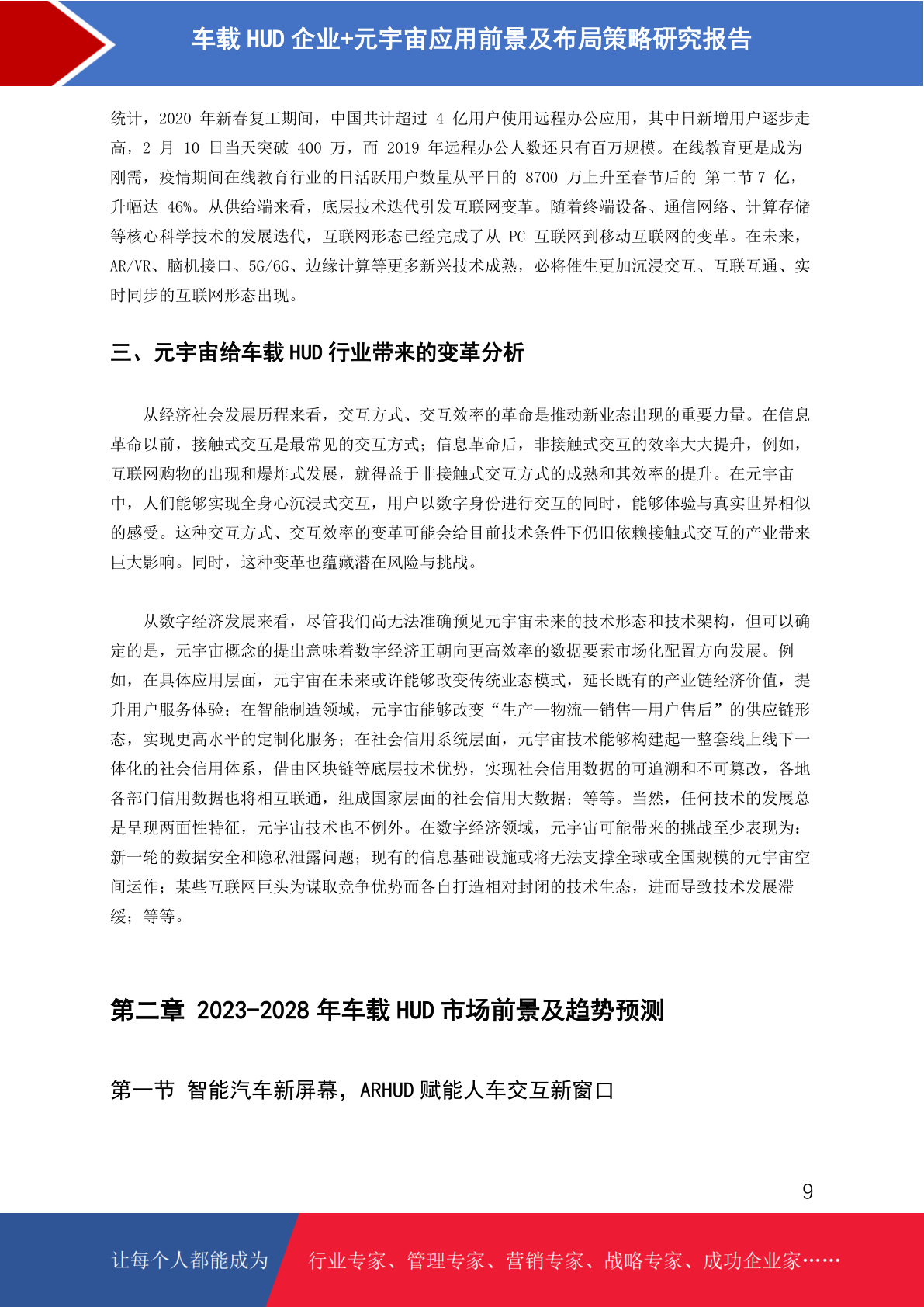 车载 HUD 企业+元宇宙应用前景及布局策略研究报告

统计，2020 年新春复工期间，中国共计超过 4 亿用户使用远程办公应用，其中日新增用户逐步走高，2 月 10 日当天突破 400 万，而 2019 年远程办公人数还只有百万规模。在线教育更是成为刚需，疫情期间在线教育行业的日活跃用户数量从平日的 8700 万上升至春节后的 第二节 7 亿，升幅达 46%。从供给端来看，底层技术迭代引发互联网变革。随着终端设备、通信网络、计算存储等核心科学技术的发展迭代，互联网形态已经完成了从 PC 互联网到移动互联网的变革。在未来，AR/VR、脑机接口、5G/6G、边缘计算等更多新兴技术成熟，必将催生更加沉浸交互、互联互通、实时同步的互联网形态出现。

三、元宇宙给车载 HUD 行业带来的变革分析

从经济社会发展历程来看，交互方式、交互效率的革命是推动新业态出现的重要力量。在信息革命以前，接触式交互是最常见的交互方式；信息革命后，非接触式交互的效率大大提升，例如，互联网购物的出现和爆炸式发展，就得益于非接触式交互方式的成熟和其效率的提升。在元宇宙中，人们能够实现全身心沉浸式交互，用户以数字身份进行交互的同时，能够体验与真实世界相似的感受。这种交互方式、交互效率的变革可能会给目前技术条件下仍旧依赖接触式交互的产业带来巨大影响。同时，这种变革也蕴藏潜在风险与挑战。

从数字经济发展来看，尽管我们尚无法准确预见元宇宙未来的技术形态和技术架构，但可以确定的是，元宇宙概念的提出意味着数字经济正朝向更高效率的数据要素市场化配置方向发展。例如，在具体应用层面，元宇宙在未来或许能够改变传统业态模式，延长既有的产业链经济价值，提升用户服务体验；在智能制造领域，元宇宙能够改变“生产—物流—销售—用户售后”的供应链形态，实现更高水平的定制化服务；在社会信用系统层面，元宇宙技术能够构建起一整套线上线下一体化的社会信用体系，借由区块链等底层技术优势，实现社会信用数据的可追溯和不可篡改，各地各部门信用数据也将相互联通，组成国家层面的社会信用大数据；等等。当然，任何技术的发展总是呈现两面性特征，元宇宙技术也不例外。在数字经济领域，元宇宙可能带来的挑战至少表现为：新一轮的数据安全和隐私泄露问题；现有的信息基础设施或将无法支撑全球或全国规模的元宇宙空间运作；某些互联网巨头为谋取竞争优势而各自打造相对封闭的技术生态，进而导致技术发展滞缓；等等。

第二章 2023-2028 年车载 HUD 市场前景及趋势预测

第一节 智能汽车新屏幕，ARHUD 赋能人车交互新窗口

9

让每个人都能成为 行业专家、管理专家、营销专家、战略专家、成功企业家……